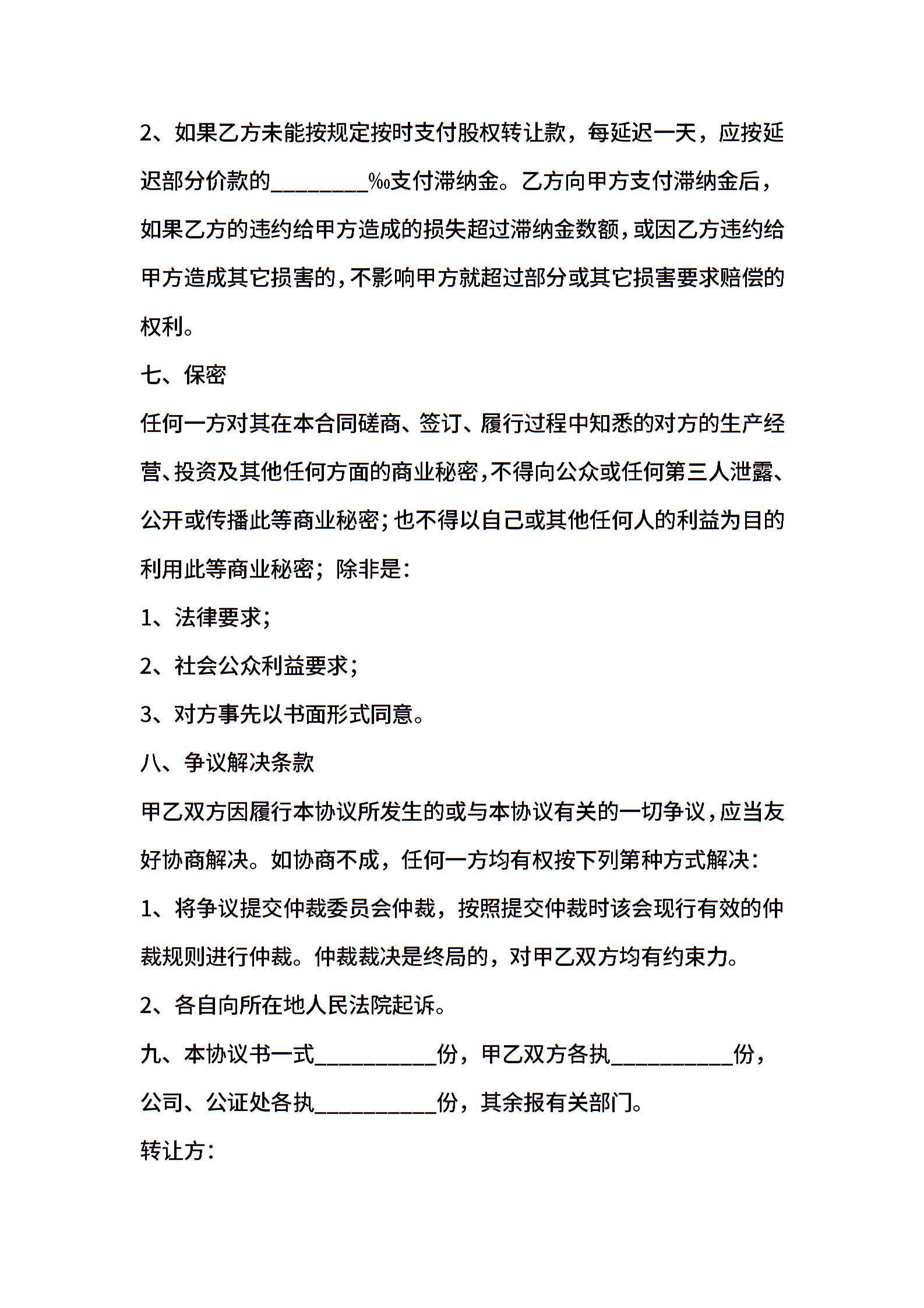 2、如果乙方未能按规定按时支付股权转让款，每延迟一天，应按延迟部分价款的________‰支付滞纳金。乙方向甲方支付滞纳金后，如果乙方的违约给甲方造成的损失超过滞纳金数额，或因乙方违约给甲方造成其它损害的，不影响甲方就超过部分或其它损害要求赔偿的权利。

七、保密

任何一方对其在本合同磋商、签订、履行过程中知悉的对方的生产经营、投资及其他任何方面的商业秘密，不得向公众或任何第三人泄露、公开或传播此等商业秘密；也不得以自己或其他任何人的利益为目的利用此等商业秘密；除非是：

1、法律要求；

2、社会公众利益要求；

3、对方事先以书面形式同意。

八、争议解决条款

甲乙双方因履行本协议所发生的或与本协议有关的一切争议，应当友好协商解决。如协商不成，任何一方均有权按下列第种方式解决：

1、将争议提交仲裁委员会仲裁，按照提交仲裁时该会现行有效的仲裁规则进行仲裁。仲裁裁决是终局的，对甲乙双方均有约束力。

2、各自向所在地人民法院起诉。

九、本协议书一式__________份，甲乙双方各执__________份，公司、公证处各执__________份，其余报有关部门。

转让方：